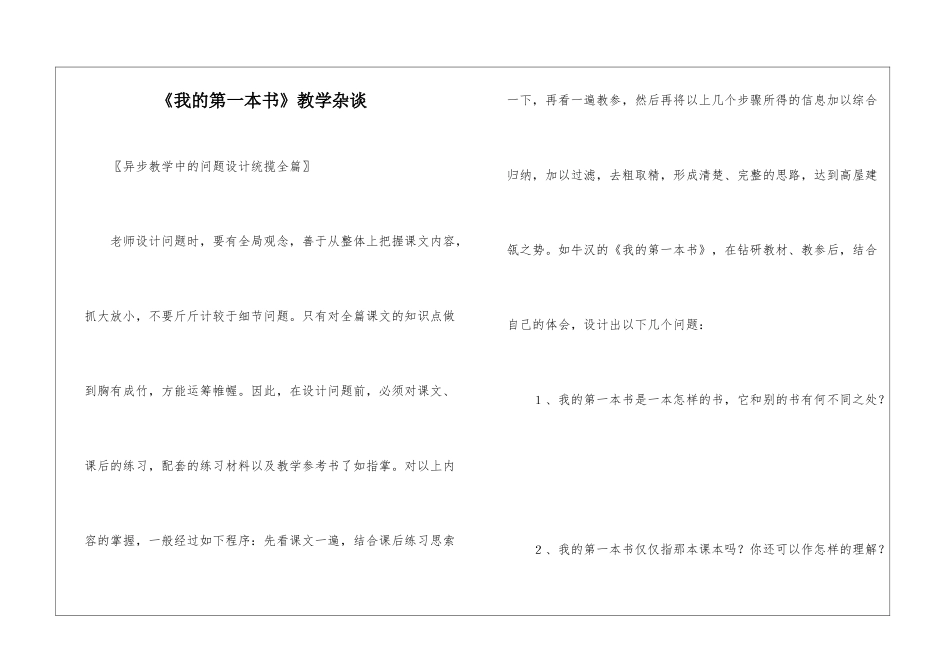 《我的第一本书》教学杂谈

〖异步教学中的问题设计统揽全篇〗

老师设计问题时，要有全局观念，善于从整体上把握课文内容，抓大放小，不要斤斤计较于细节问题。只有对全篇课文的知识点做到胸有成竹，方能运筹帷幄。因此，在设计问题前，必须对课文、课后的练习，配套的练习材料以及教学参考书了如指掌。对以上内容的掌握，一般经过如下程序：先看课文一遍，结合课后练习思索一下，再看一遍教参，然后再将以上几个步骤所得的信息加以综合归纳，加以过滤，去粗取精，形成清楚、完整的思路，达到高屋建瓴之势。如牛汉的《我的第一本书》，在钻研教材、教参后，结合自己的体会，设计出以下几个问题：

1、我的第一本书是一本怎样的书，它和别的书有何不同之处？

2、我的第一本书仅仅指那本课本吗？你还可以作怎样的理解？